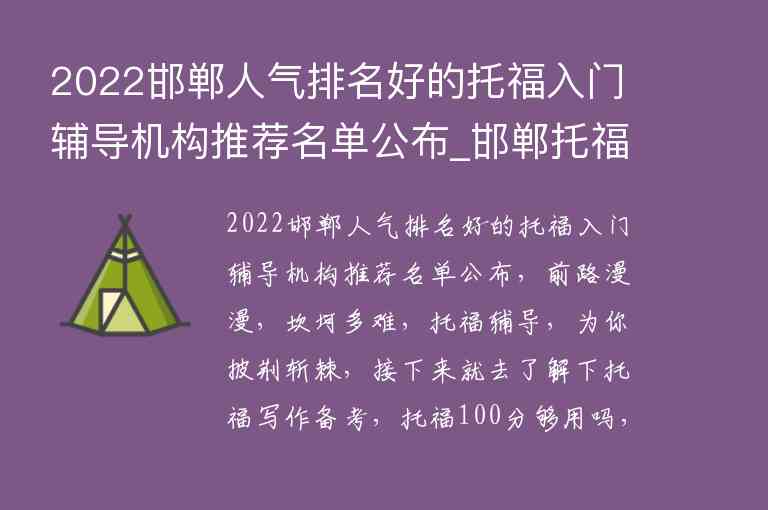 2022邯郸人气排名好的托福入门辅导机构推荐名单公布_邯郸托福

2022邯郸人气排名好的托福入门辅导机构推荐名单公布，前路漫漫，坎坷多难，托福辅导，为你披荆斩棘，接下来就去了解下托福写作备考，托福100分够用吗，